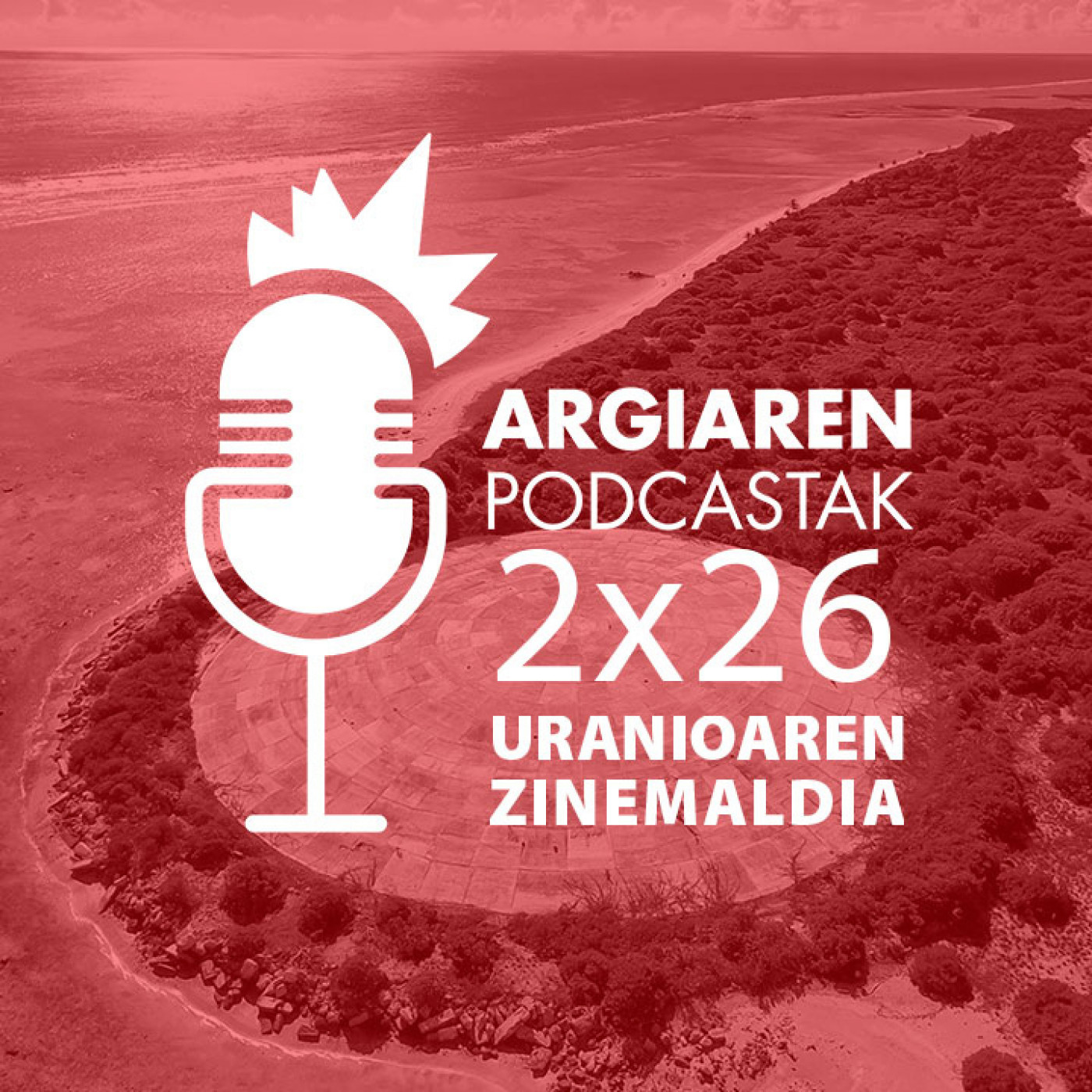 ARGIAREN
PODCASTAK
2x26
URANIOAREN
ZINEMALDIA